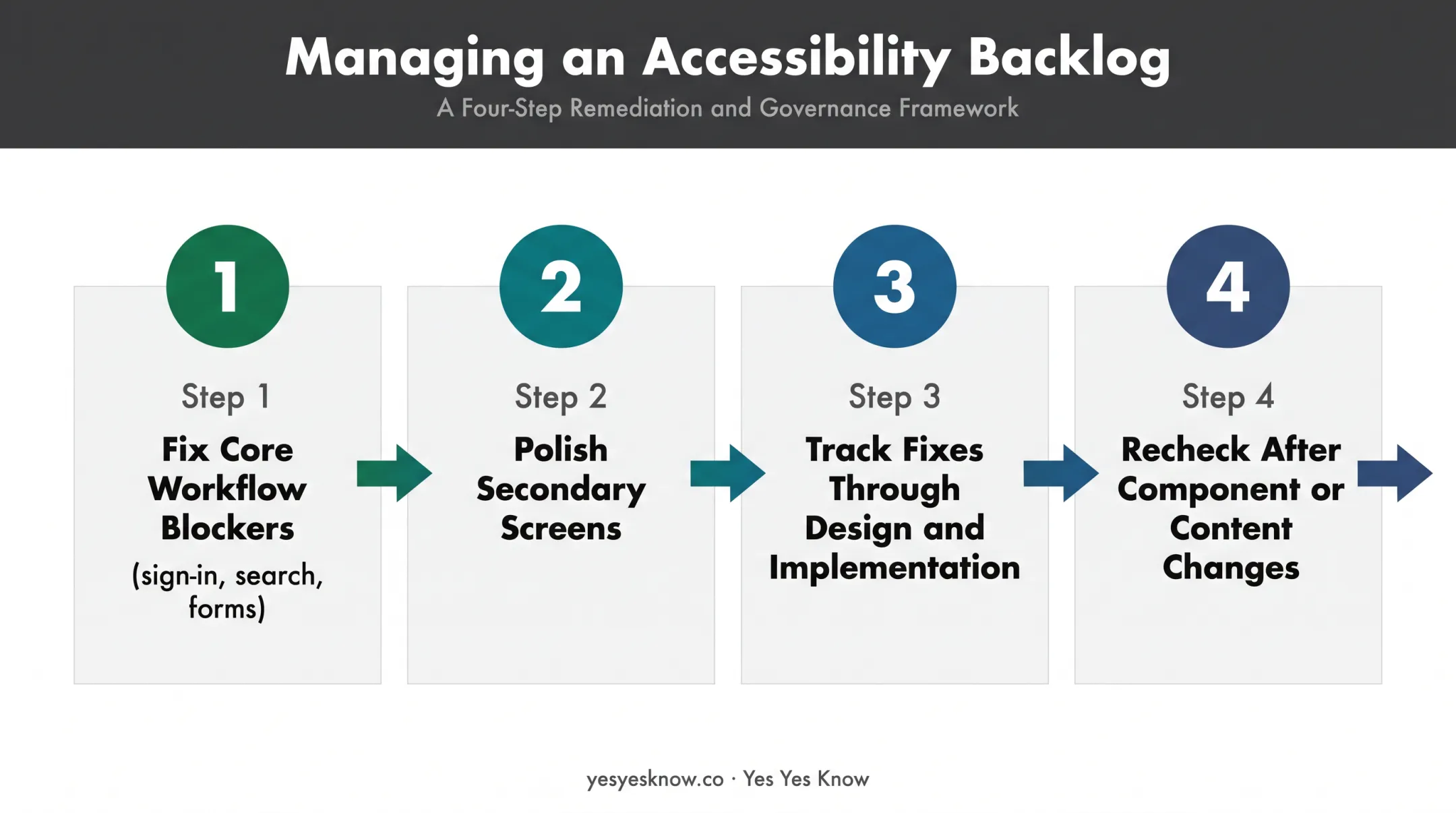 Managing an Accessibility Backlog

A Four-Step Remediation and Governance Framework

1

Step 1

Fix Core Workflow Blockers

(sign-in, search, forms)

2

Step 2

Polish Secondary Screens

3

Step 3

Track Fixes Through Design and Implementation

4

Step 4

Recheck After Component or Content Changes

yesyesknow.co · Yes Yes Know